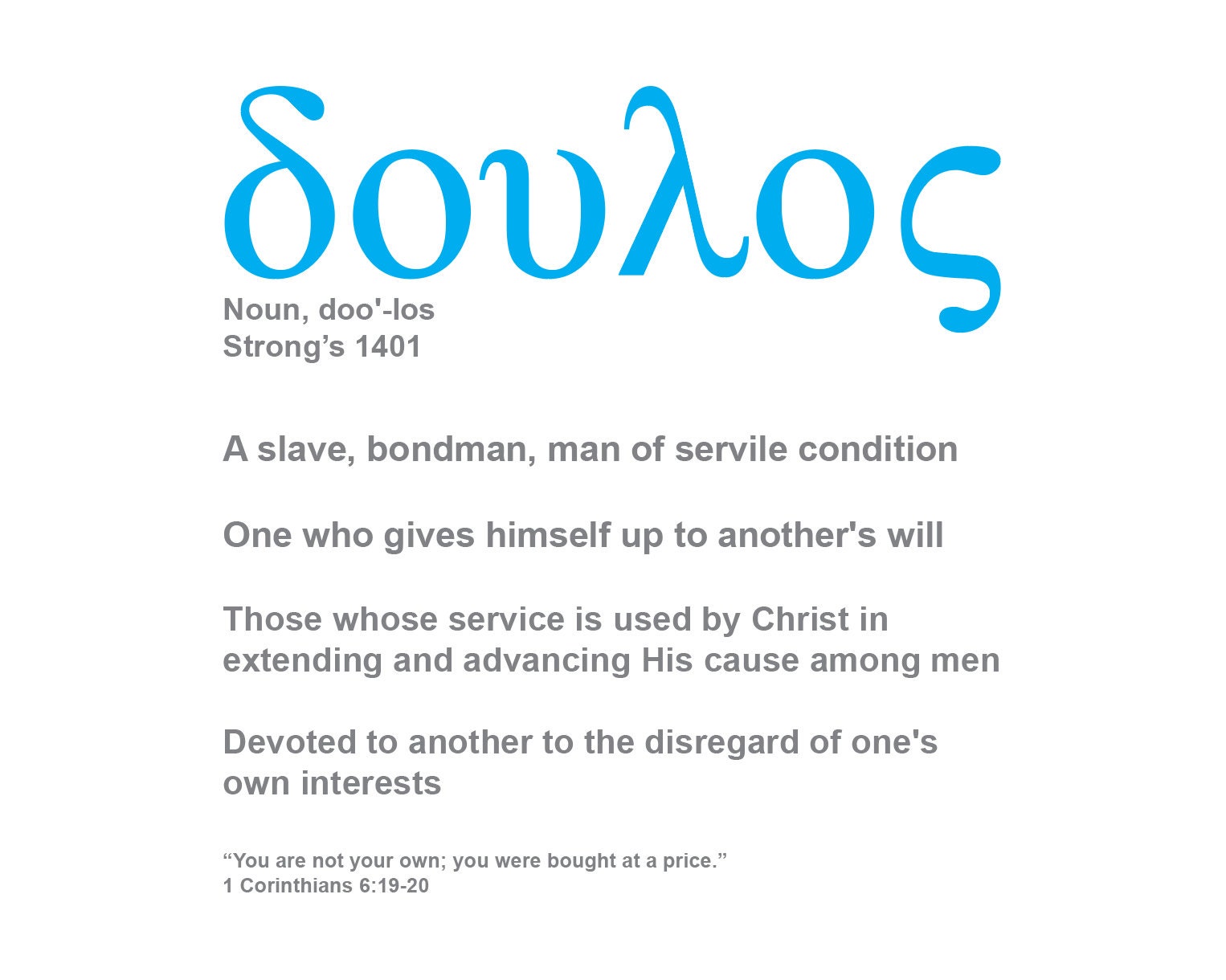 δουλος

Noun, doo'-los
Strong’s 1401

A slave, bondman, man of servile condition

One who gives himself up to another's will

Those whose service is used by Christ in extending and advancing His cause among men

Devoted to another to the disregard of one's own interests

“You are not your own; you were bought at a price.”
1 Corinthians 6:19-20